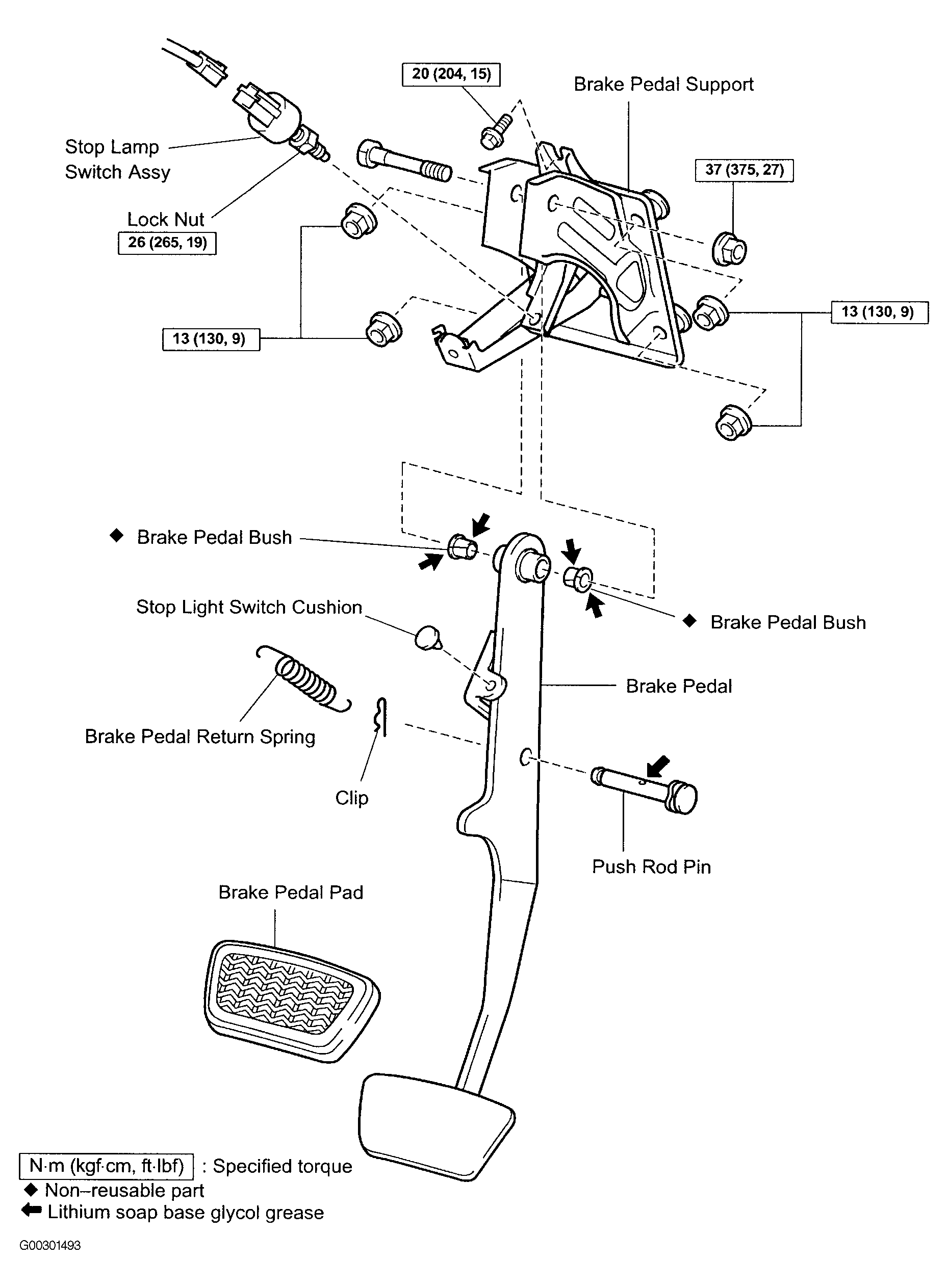 20 (204, 15)

Brake Pedal Support

Stop Lamp Switch Assy

37 (375, 27)

Lock Nut
26 (265, 19)

13 (130, 9)

13 (130, 9)

◆ Brake Pedal Bush

Stop Light Switch Cushion

◆ Brake Pedal Bush

Brake Pedal

Brake Pedal Return Spring

Clip

Push Rod Pin

Brake Pedal Pad

N·m (kgf·cm, ft·lbf) : Specified torque
◆ Non–reusable part
⬅ Lithium soap base glycol grease

G00301493